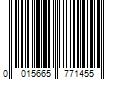 0 015665 771455